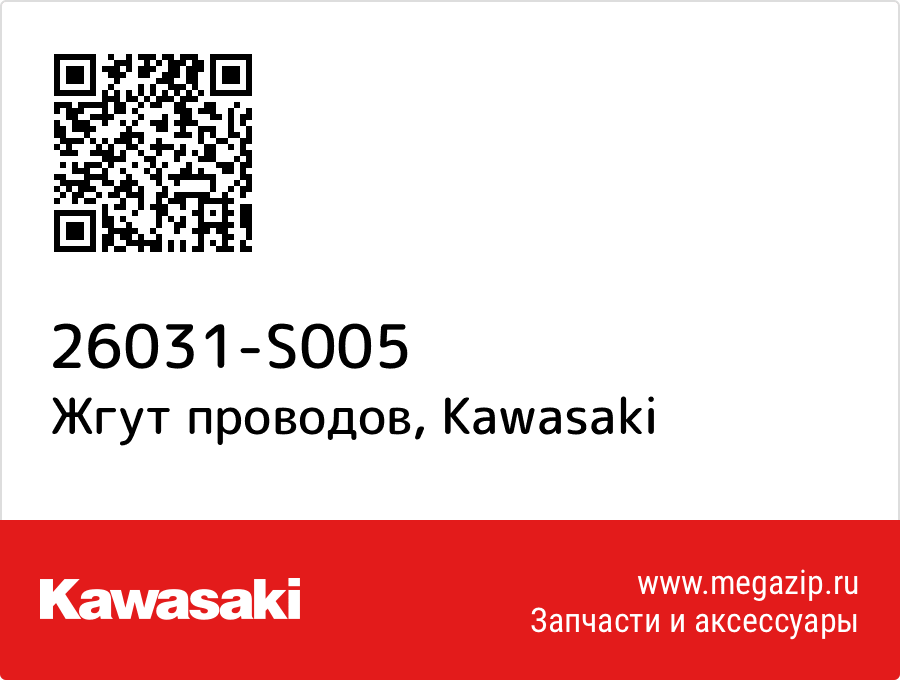 26031-S005
Жгут проводов, Kawasaki

Kawasaki

www.megazip.ru
Запчасти и аксессуары